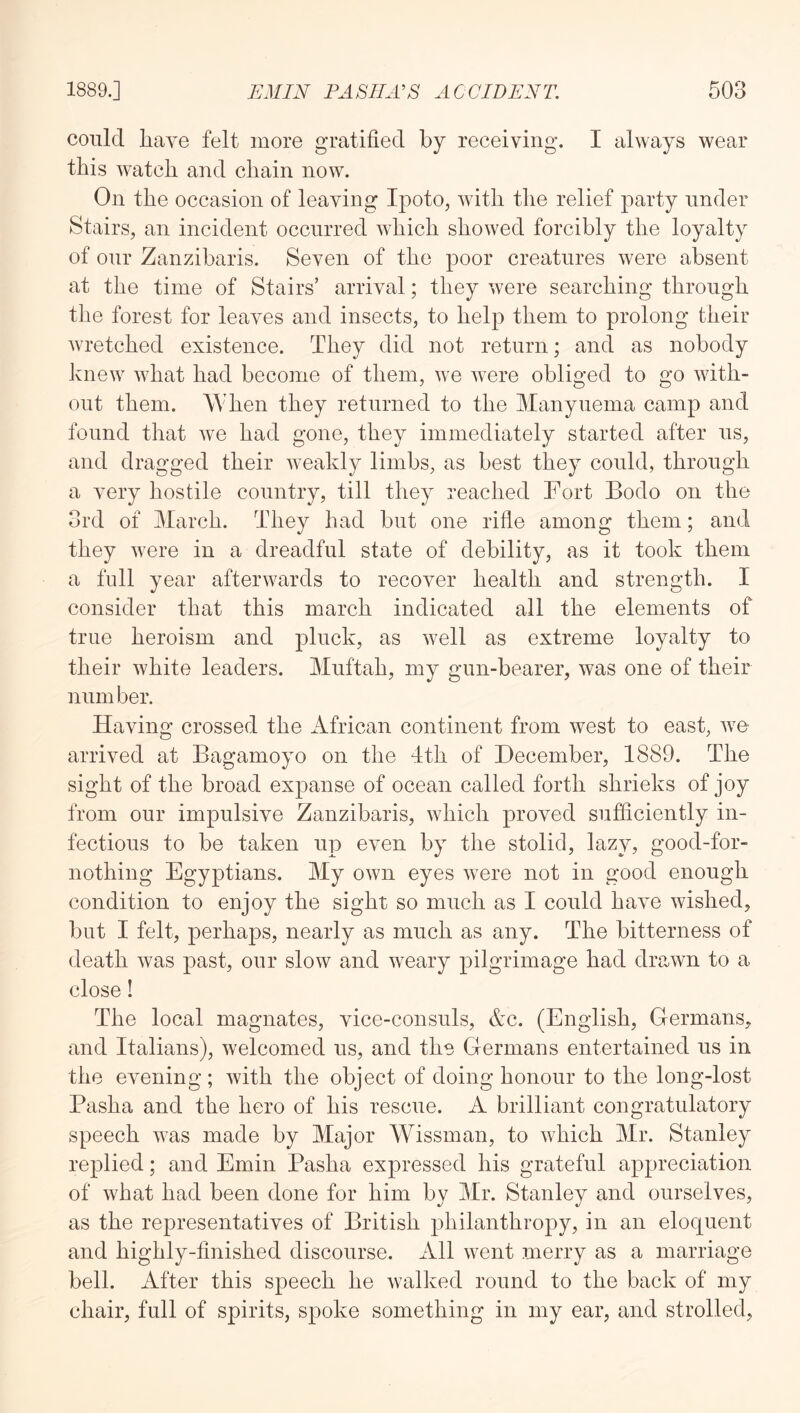 1889.] EMIN PASHA'S ACCIDENT. 503

could have felt more gratified by receiving. I always wear this watch and chain now.

On the occasion of leaving Ipoto, with the relief party under Stairs, an incident occurred which showed forcibly the loyalty of our Zanzibaris. Seven of the poor creatures were absent at the time of Stairs' arrival; they were searching through the forest for leaves and insects, to help them to prolong their wretched existence. They did not return; and as nobody knew what had become of them, we were obliged to go without them. When they returned to the Manyuema camp and found that we had gone, they immediately started after us, and dragged their weakly limbs, as best they could, through a very hostile country, till they reached Fort Bodo on the 3rd of March. They had but one rifle among them; and they were in a dreadful state of debility, as it took them a full year afterwards to recover health and strength. I consider that this march indicated all the elements of true heroism and pluck, as well as extreme loyalty to their white leaders. Muftah, my gun-bearer, was one of their number.

Having crossed the African continent from west to east, we arrived at Bagamoyo on the 4th of December, 1889. The sight of the broad expanse of ocean called forth shrieks of joy from our impulsive Zanzibaris, which proved sufficiently infectious to be taken up even by the stolid, lazy, good-for-nothing Egyptians. My own eyes were not in good enough condition to enjoy the sight so much as I could have wished, but I felt, perhaps, nearly as much as any. The bitterness of death was past, our slow and weary pilgrimage had drawn to a close!

The local magnates, vice-consuls, &c. (English, Germans, and Italians), welcomed us, and the Germans entertained us in the evening; with the object of doing honour to the long-lost Pasha and the hero of his rescue. A brilliant congratulatory speech was made by Major Wissman, to which Mr. Stanley replied; and Emin Pasha expressed his grateful appreciation of what had been done for him by Mr. Stanley and ourselves, as the representatives of British philanthropy, in an eloquent and highly-finished discourse. All went merry as a marriage bell. After this speech he walked round to the back of my chair, full of spirits, spoke something in my ear, and strolled,